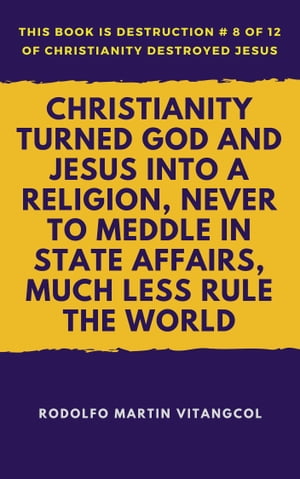 THIS BOOK IS DESTRUCTION # 8 OF 12 OF CHRISTIANITY DESTROYED JESUS

CHRISTIANITY TURNED GOD AND JESUS INTO A RELIGION, NEVER TO MEDDLE IN STATE AFFAIRS, MUCH LESS RULE THE WORLD

RODOLFO MARTIN VITANGCOL